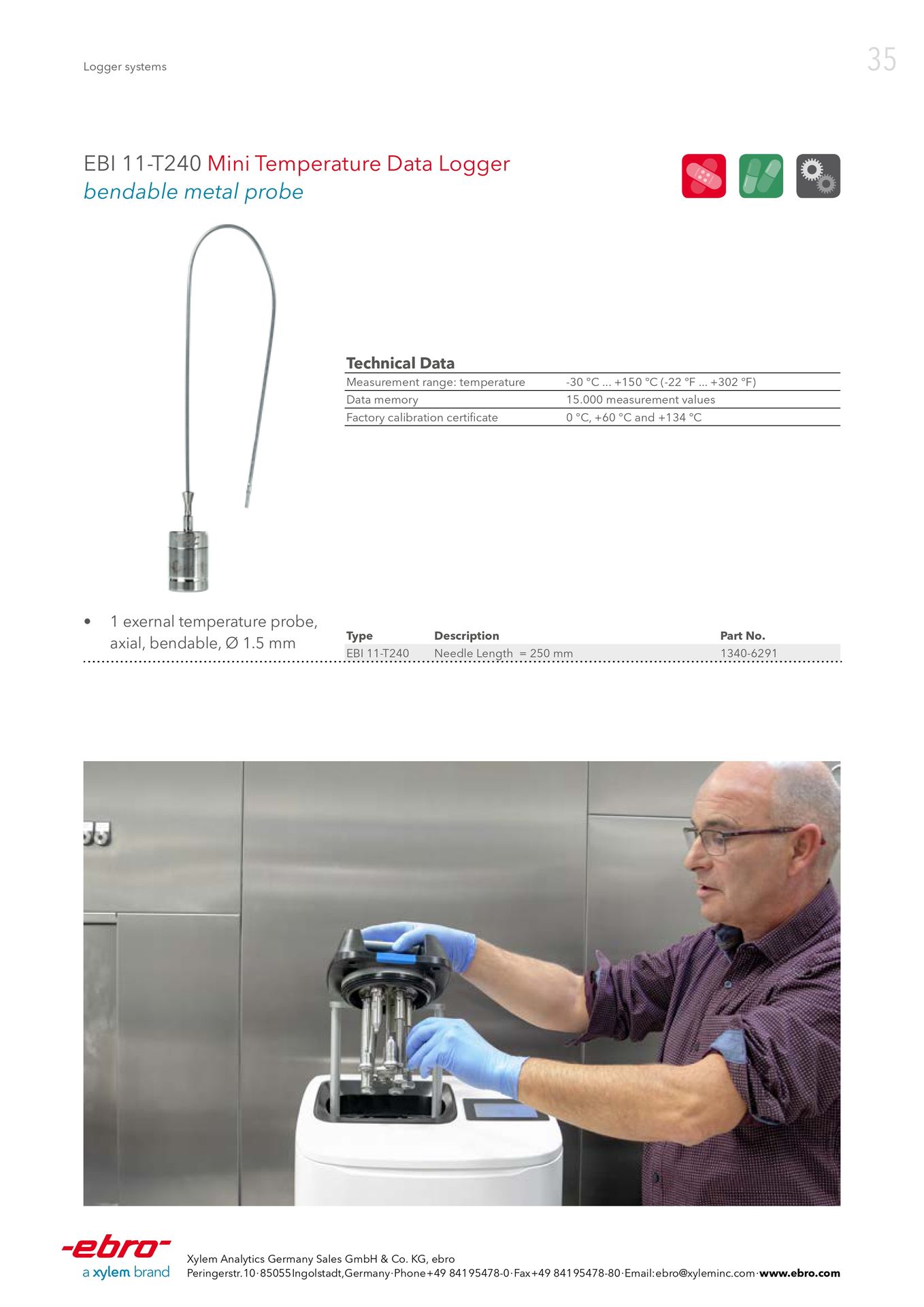 Logger systems

35

EBI 11-T240 Mini Temperature Data Logger
bendable metal probe

Technical Data

| Measurement range: temperature | -30 °C ... +150 °C (-22 °F ... +302 °F) |
|---|---|
| Data memory | 15.000 measurement values |
| Factory calibration certificate | 0 °C, +60 °C and +134 °C |

• 1 exernal temperature probe, axial, bendable, Ø 1.5 mm

| Type | Description | Part No. |
|---|---|---|
| EBI 11-T240 | Needle Length = 250 mm | 1340-6291 |

-ebro-
a xylem brand

Xylem Analytics Germany Sales GmbH & Co. KG, ebro
Peringerstr. 10 · 85055 Ingolstadt, Germany · Phone +49 841 95478-0 · Fax +49 841 95478-80 · Email: ebro@xyleminc.com · www.ebro.com